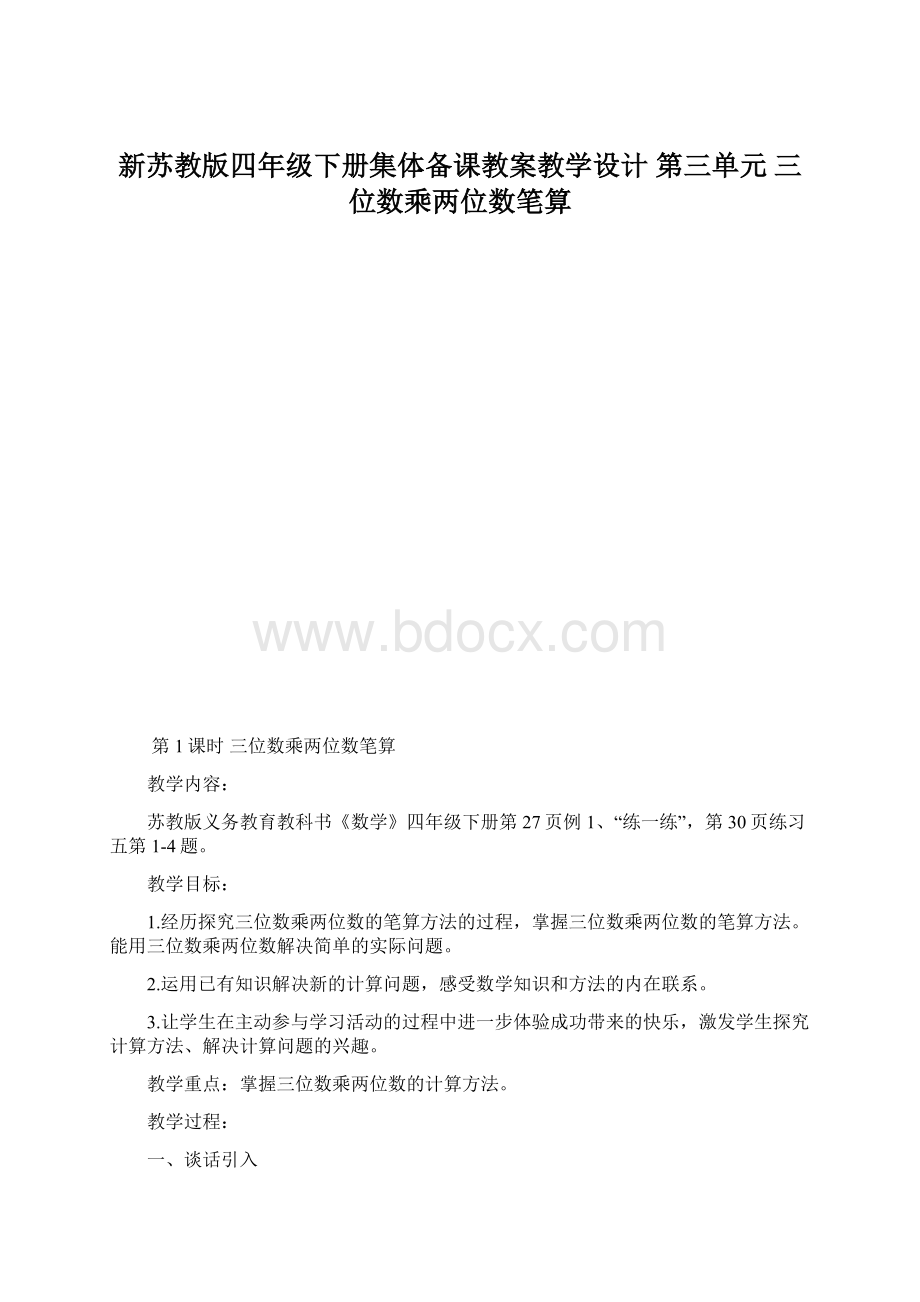 新苏教版四年级下册集体备课教案教学设计 第三单元 三位数乘两位数笔算

www.bdocx.com

第 1 课时 三位数乘两位数笔算

教学内容：

苏教版义务教育教科书《数学》四年级下册第 27 页例 1、“练一练”，第 30 页练习五第 1-4 题。

教学目标：

1.经历探究三位数乘两位数的笔算方法的过程，掌握三位数乘两位数的笔算方法。能用三位数乘两位数解决简单的实际问题。

2.运用已有知识解决新的计算问题，感受数学知识和方法的内在联系。

3.让学生在主动参与学习活动的过程中进一步体验成功带来的快乐，激发学生探究计算方法、解决计算问题的兴趣。

教学重点：掌握三位数乘两位数的计算方法。

教学过程：

一、谈话引入